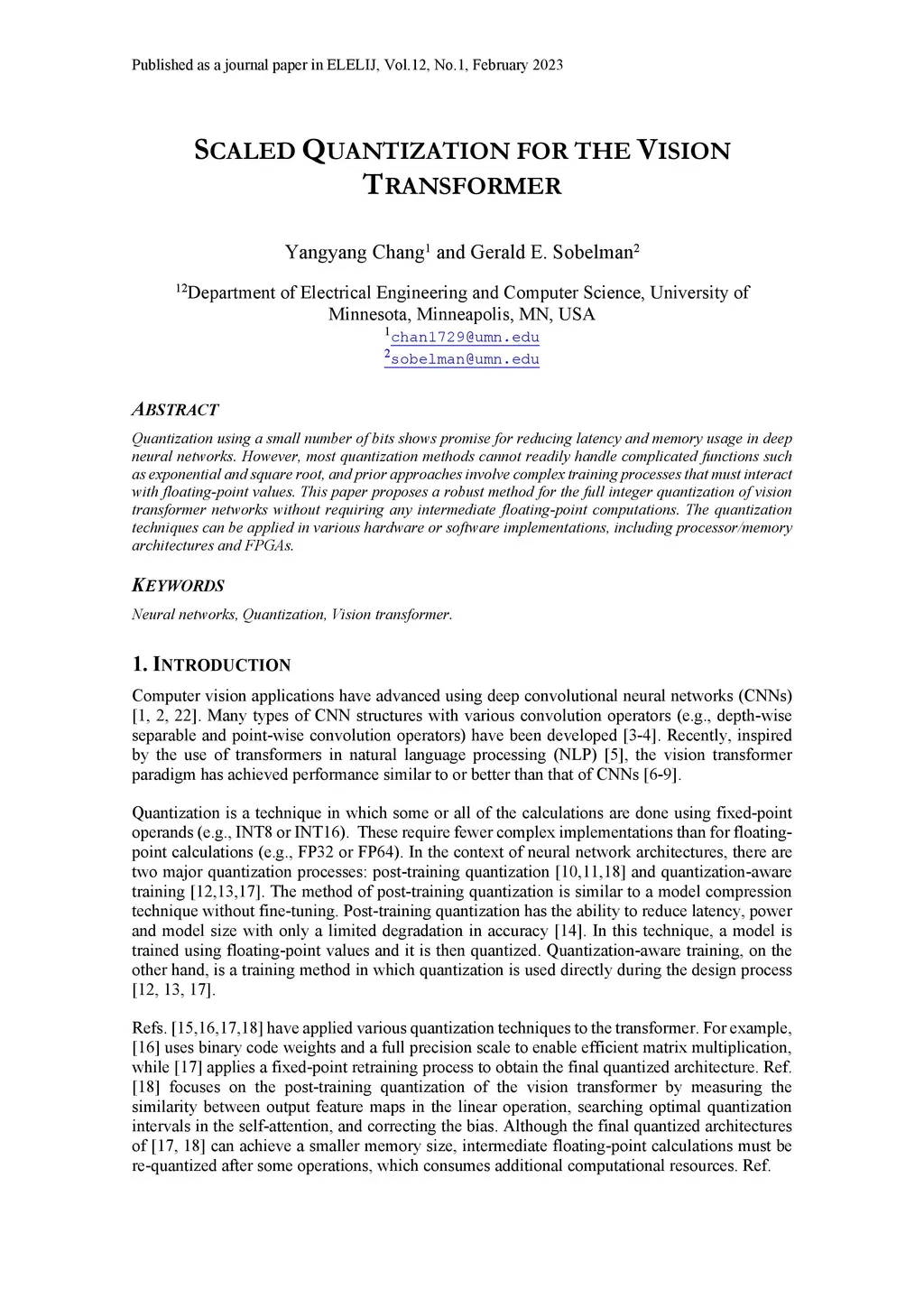 Published as a journal paper in ELELIJ, Vol.12, No.1, February 2023

SCALED QUANTIZATION FOR THE VISION TRANSFORMER

Yangyang Chang$^1$ and Gerald E. Sobelman$^2$

$^{12}$Department of Electrical Engineering and Computer Science, University of Minnesota, Minneapolis, MN, USA
$^1$chan1729@umn.edu
$^2$sobelman@umn.edu

ABSTRACT

Quantization using a small number of bits shows promise for reducing latency and memory usage in deep neural networks. However, most quantization methods cannot readily handle complicated functions such as exponential and square root, and prior approaches involve complex training processes that must interact with floating-point values. This paper proposes a robust method for the full integer quantization of vision transformer networks without requiring any intermediate floating-point computations. The quantization techniques can be applied in various hardware or software implementations, including processor/memory architectures and FPGAs.

KEYWORDS

Neural networks, Quantization, Vision transformer.

1. INTRODUCTION

Computer vision applications have advanced using deep convolutional neural networks (CNNs) [1, 2, 22]. Many types of CNN structures with various convolution operators (e.g., depth-wise separable and point-wise convolution operators) have been developed [3-4]. Recently, inspired by the use of transformers in natural language processing (NLP) [5], the vision transformer paradigm has achieved performance similar to or better than that of CNNs [6-9].

Quantization is a technique in which some or all of the calculations are done using fixed-point operands (e.g., INT8 or INT16). These require fewer complex implementations than for floating-point calculations (e.g., FP32 or FP64). In the context of neural network architectures, there are two major quantization processes: post-training quantization [10,11,18] and quantization-aware training [12,13,17]. The method of post-training quantization is similar to a model compression technique without fine-tuning. Post-training quantization has the ability to reduce latency, power and model size with only a limited degradation in accuracy [14]. In this technique, a model is trained using floating-point values and it is then quantized. Quantization-aware training, on the other hand, is a training method in which quantization is used directly during the design process [12, 13, 17].

Refs. [15,16,17,18] have applied various quantization techniques to the transformer. For example, [16] uses binary code weights and a full precision scale to enable efficient matrix multiplication, while [17] applies a fixed-point retraining process to obtain the final quantized architecture. Ref. [18] focuses on the post-training quantization of the vision transformer by measuring the similarity between output feature maps in the linear operation, searching optimal quantization intervals in the self-attention, and correcting the bias. Although the final quantized architectures of [17, 18] can achieve a smaller memory size, intermediate floating-point calculations must be re-quantized after some operations, which consumes additional computational resources. Ref.